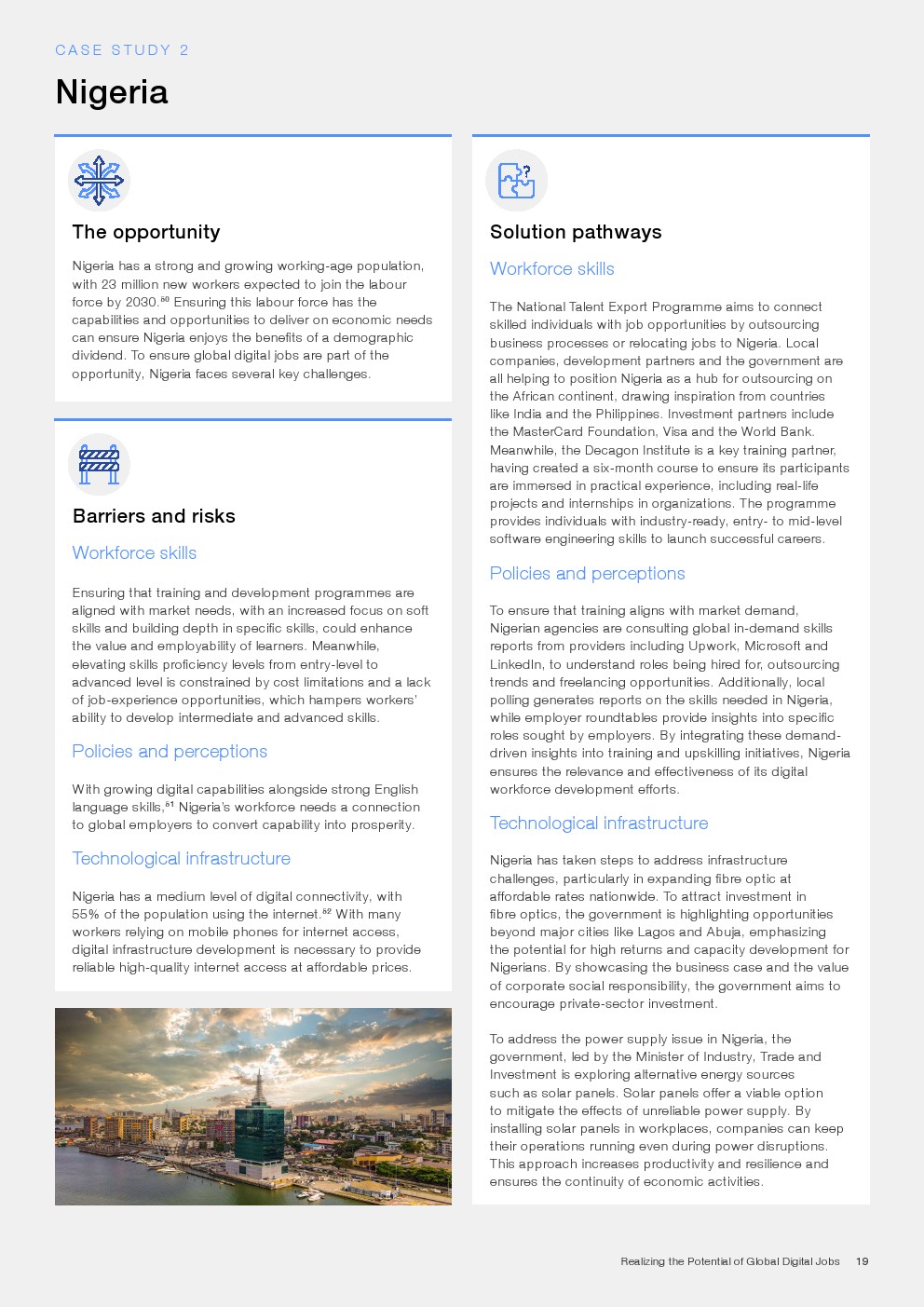 CASE STUDY 2

Nigeria

The opportunity

Nigeria has a strong and growing working-age population, with 23 million new workers expected to join the labour force by 2030.$^{50}$ Ensuring this labour force has the capabilities and opportunities to deliver on economic needs can ensure Nigeria enjoys the benefits of a demographic dividend. To ensure global digital jobs are part of the opportunity, Nigeria faces several key challenges.

Barriers and risks

Workforce skills

Ensuring that training and development programmes are aligned with market needs, with an increased focus on soft skills and building depth in specific skills, could enhance the value and employability of learners. Meanwhile, elevating skills proficiency levels from entry-level to advanced level is constrained by cost limitations and a lack of job-experience opportunities, which hampers workers' ability to develop intermediate and advanced skills.

Policies and perceptions

With growing digital capabilities alongside strong English language skills,$^{51}$ Nigeria's workforce needs a connection to global employers to convert capability into prosperity.

Technological infrastructure

Nigeria has a medium level of digital connectivity, with 55% of the population using the internet.$^{52}$ With many workers relying on mobile phones for internet access, digital infrastructure development is necessary to provide reliable high-quality internet access at affordable prices.

Solution pathways

Workforce skills

The National Talent Export Programme aims to connect skilled individuals with job opportunities by outsourcing business processes or relocating jobs to Nigeria. Local companies, development partners and the government are all helping to position Nigeria as a hub for outsourcing on the African continent, drawing inspiration from countries like India and the Philippines. Investment partners include the MasterCard Foundation, Visa and the World Bank. Meanwhile, the Decagon Institute is a key training partner, having created a six-month course to ensure its participants are immersed in practical experience, including real-life projects and internships in organizations. The programme provides individuals with industry-ready, entry- to mid-level software engineering skills to launch successful careers.

Policies and perceptions

To ensure that training aligns with market demand, Nigerian agencies are consulting global in-demand skills reports from providers including Upwork, Microsoft and LinkedIn, to understand roles being hired for, outsourcing trends and freelancing opportunities. Additionally, local polling generates reports on the skills needed in Nigeria, while employer roundtables provide insights into specific roles sought by employers. By integrating these demand-driven insights into training and upskilling initiatives, Nigeria ensures the relevance and effectiveness of its digital workforce development efforts.

Technological infrastructure

Nigeria has taken steps to address infrastructure challenges, particularly in expanding fibre optic at affordable rates nationwide. To attract investment in fibre optics, the government is highlighting opportunities beyond major cities like Lagos and Abuja, emphasizing the potential for high returns and capacity development for Nigerians. By showcasing the business case and the value of corporate social responsibility, the government aims to encourage private-sector investment.

To address the power supply issue in Nigeria, the government, led by the Minister of Industry, Trade and Investment is exploring alternative energy sources such as solar panels. Solar panels offer a viable option to mitigate the effects of unreliable power supply. By installing solar panels in workplaces, companies can keep their operations running even during power disruptions. This approach increases productivity and resilience and ensures the continuity of economic activities.

Realizing the Potential of Global Digital Jobs 19